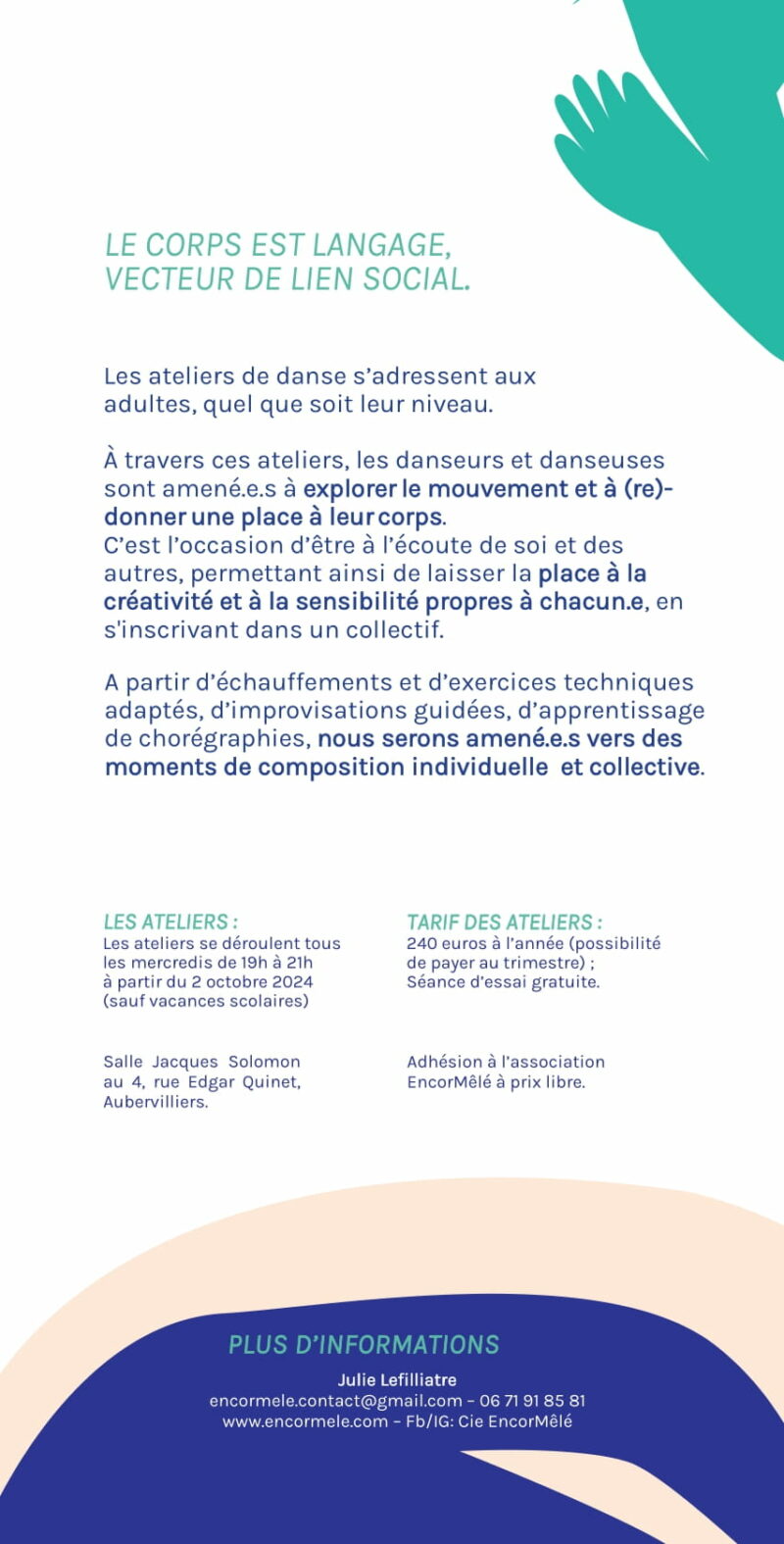 LE CORPS EST LANGAGE, VECTEUR DE LIEN SOCIAL.

Les ateliers de danse s'adressent aux adultes, quel que soit leur niveau.

À travers ces ateliers, les danseurs et danseuses sont amené.e.s à explorer le mouvement et à (re)-donner une place à leur corps.
C'est l'occasion d'être à l'écoute de soi et des autres, permettant ainsi de laisser la place à la créativité et à la sensibilité propres à chacun.e, en s'inscrivant dans un collectif.

A partir d'échauffements et d'exercices techniques adaptés, d'improvisations guidées, d'apprentissage de chorégraphies, nous serons amené.e.s vers des moments de composition individuelle et collective.

LES ATELIERS :
Les ateliers se déroulent tous les mercredis de 19h à 21h à partir du 2 octobre 2024 (sauf vacances scolaires)

Salle Jacques Solomon au 4, rue Edgar Quinet, Aubervilliers.

TARIF DES ATELIERS :
240 euros à l'année (possibilité de payer au trimestre) ;
Séance d'essai gratuite.

Adhésion à l'association EncorMêlé à prix libre.

PLUS D'INFORMATIONS
Julie Lefilliatre
encormele.contact@gmail.com – 06 71 91 85 81
www.encormele.com – Fb/IG: Cie EncorMêlé